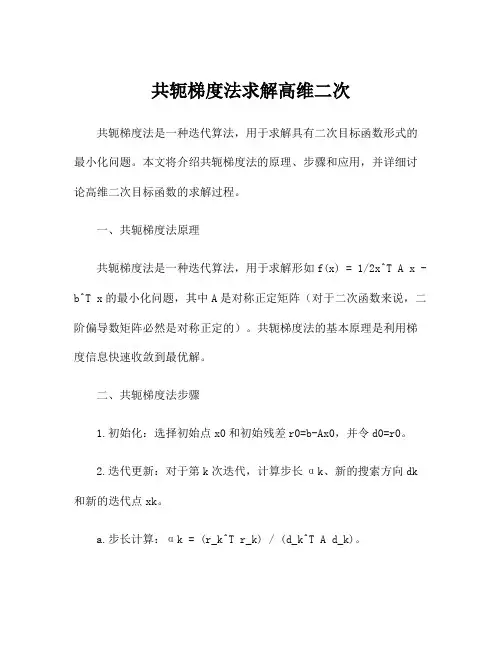 共轭梯度法求解高维二次

共轭梯度法是一种迭代算法，用于求解具有二次目标函数形式的最小化问题。本文将介绍共轭梯度法的原理、步骤和应用，并详细讨论高维二次目标函数的求解过程。

一、共轭梯度法原理

共轭梯度法是一种迭代算法，用于求解形如 f(x) = 1/2x^T A x - b^T x 的最小化问题，其中 A 是对称正定矩阵（对于二次函数来说，二阶偏导数矩阵必然是对称正定的）。共轭梯度法的基本原理是利用梯度信息快速收敛到最优解。

二、共轭梯度法步骤

1. 初始化：选择初始点 x0 和初始残差 r0=b-Ax0，并令 d0=r0。

2. 迭代更新：对于第 k 次迭代，计算步长 αk、新的搜索方向 dk 和新的迭代点 xk。

a. 步长计算：αk = (r_k^T r_k) / (d_k^T A d_k)。